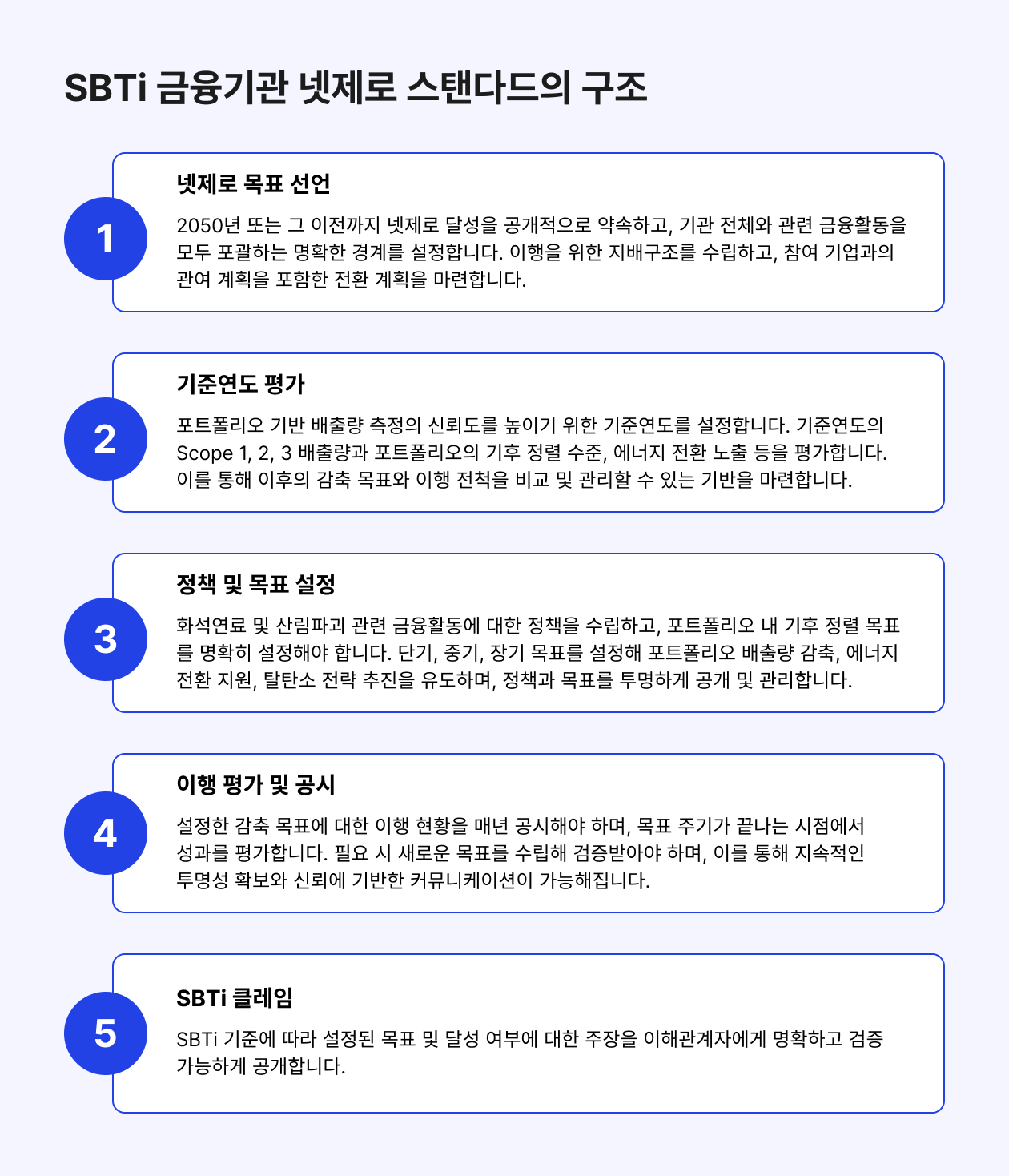 SBTi 금융기관 넷제로 스탠다드의 구조

1

넷제로 목표 선언

2050년 또는 그 이전까지 넷제로 달성을 공개적으로 약속하고, 기관 전체와 관련 금융활동을 모두 포괄하는 명확한 경계를 설정합니다. 이행을 위한 지배구조를 수립하고, 참여 기업과의 관여 계획을 포함한 전환 계획을 마련합니다.

2

기준연도 평가

포트폴리오 기반 배출량 측정의 신뢰도를 높이기 위한 기준연도를 설정합니다. 기준연도의 Scope 1, 2, 3 배출량과 포트폴리오의 기후 정렬 수준, 에너지 전환 노출 등을 평가합니다. 이를 통해 이후의 감축 목표와 이행 전척을 비교 및 관리할 수 있는 기반을 마련합니다.

3

정책 및 목표 설정

화석연료 및 산림파괴 관련 금융활동에 대한 정책을 수립하고, 포트폴리오 내 기후 정렬 목표를 명확히 설정해야 합니다. 단기, 중기, 장기 목표를 설정해 포트폴리오 배출량 감축, 에너지 전환 지원, 탈탄소 전략 추진을 유도하며, 정책과 목표를 투명하게 공개 및 관리합니다.

4

이행 평가 및 공시

설정한 감축 목표에 대한 이행 현황을 매년 공시해야 하며, 목표 주기가 끝나는 시점에서 성과를 평가합니다. 필요 시 새로운 목표를 수립해 검증받아야 하며, 이를 통해 지속적인 투명성 확보와 신뢰에 기반한 커뮤니케이션이 가능해집니다.

5

SBTi 클레임

SBTi 기준에 따라 설정된 목표 및 달성 여부에 대한 주장을 이해관계자에게 명확하고 검증 가능하게 공개합니다.